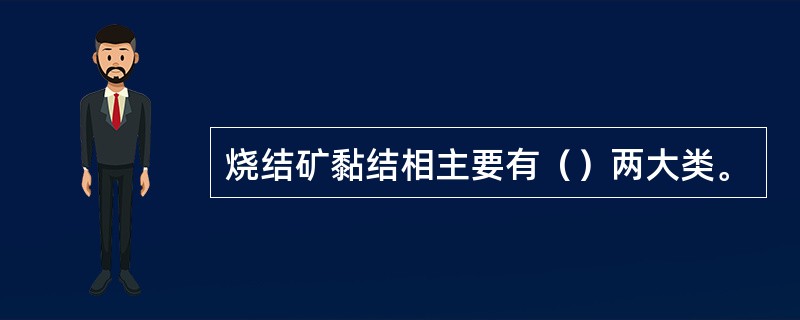 烧结矿黏结相主要有（）两大类。